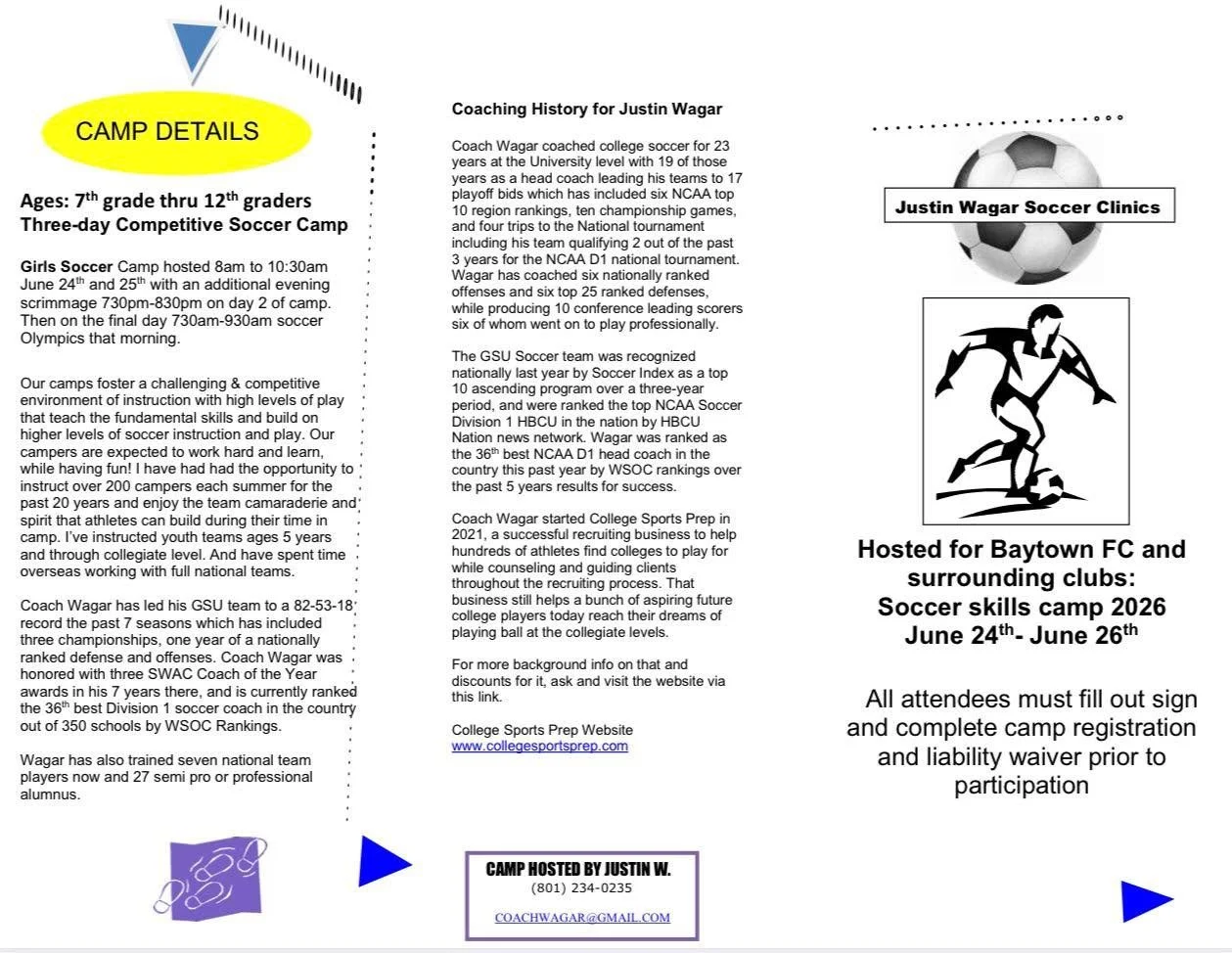 CAMP DETAILS

Ages: 7$^{th}$ grade thru 12$^{th}$ graders
Three-day Competitive Soccer Camp

Girls Soccer Camp hosted 8am to 10:30am June 24$^{th}$ and 25$^{th}$ with an additional evening scrimmage 730pm-830pm on day 2 of camp. Then on the final day 730am-930am soccer Olympics that morning.

Our camps foster a challenging & competitive environment of instruction with high levels of play that teach the fundamental skills and build on higher levels of soccer instruction and play. Our campers are expected to work hard and learn, while having fun! I have had had the opportunity to instruct over 200 campers each summer for the past 20 years and enjoy the team camaraderie and spirit that athletes can build during their time in camp. I've instructed youth teams ages 5 years and through collegiate level. And have spent time overseas working with full national teams.

Coach Wagar has led his GSU team to a 82-53-18 record the past 7 seasons which has included three championships, one year of a nationally ranked defense and offenses. Coach Wagar was honored with three SWAC Coach of the Year awards in his 7 years there, and is currently ranked the 36$^{th}$ best Division 1 soccer coach in the country out of 350 schools by WSOC Rankings.

Wagar has also trained seven national team players now and 27 semi pro or professional alumnus.

Coaching History for Justin Wagar

Coach Wagar coached college soccer for 23 years at the University level with 19 of those years as a head coach leading his teams to 17 playoff bids which has included six NCAA top 10 region rankings, ten championship games, and four trips to the National tournament including his team qualifying 2 out of the past 3 years for the NCAA D1 national tournament. Wagar has coached six nationally ranked offenses and six top 25 ranked defenses, while producing 10 conference leading scorers six of whom went on to play professionally.

The GSU Soccer team was recognized nationally last year by Soccer Index as a top 10 ascending program over a three-year period, and were ranked the top NCAA Soccer Division 1 HBCU in the nation by HBCU Nation news network. Wagar was ranked as the 36$^{th}$ best NCAA D1 head coach in the country this past year by WSOC rankings over the past 5 years results for success.

Coach Wagar started College Sports Prep in 2021, a successful recruiting business to help hundreds of athletes find colleges to play for while counseling and guiding clients throughout the recruiting process. That business still helps a bunch of aspiring future college players today reach their dreams of playing ball at the collegiate levels.

For more background info on that and discounts for it, ask and visit the website via this link.

College Sports Prep Website
www.collegesportsprep.com

CAMP HOSTED BY JUSTIN W.
(801) 234-0235
COACHWAGAR@GMAIL.COM

Justin Wagar Soccer Clinics

Hosted for Baytown FC and surrounding clubs:
Soccer skills camp 2026
June 24$^{th}$- June 26$^{th}$

All attendees must fill out sign and complete camp registration and liability waiver prior to participation